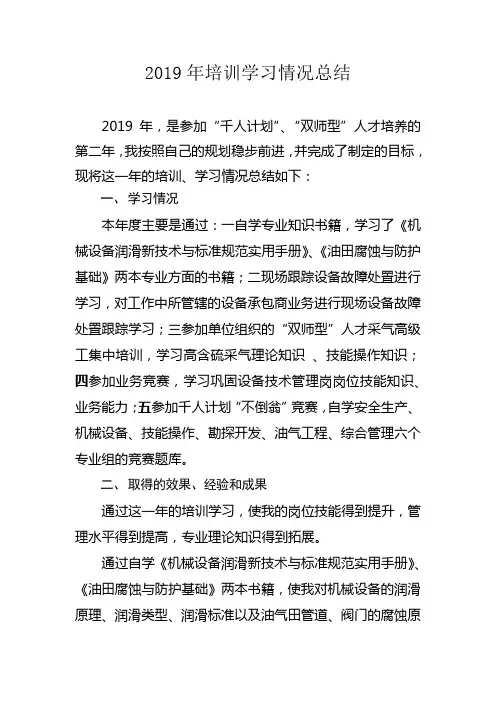 2019 年培训学习情况总结

2019 年，是参加“千人计划”、“双师型”人才培养的第二年，我按照自己的规划稳步前进，并完成了制定的目标，现将这一年的培训、学习情况总结如下：

一、学习情况

本年度主要是通过：一自学专业知识书籍，学习了《机械设备润滑新技术与标准规范实用手册》、《油田腐蚀与防护基础》两本专业方面的书籍；二现场跟踪设备故障处置进行学习，对工作中所管辖的设备承包商业务进行现场设备故障处置跟踪学习；三参加单位组织的“双师型”人才采气高级工集中培训，学习高含硫采气理论知识 、技能操作知识；四参加业务竞赛，学习巩固设备技术管理岗岗位技能知识、业务能力；五参加千人计划“不倒翁”竞赛，自学安全生产、机械设备、技能操作、勘探开发、油气工程、综合管理六个专业组的竞赛题库。

二、取得的效果、经验和成果

通过这一年的培训学习，使我的岗位技能得到提升，管理水平得到提高，专业理论知识得到拓展。

通过自学《机械设备润滑新技术与标准规范实用手册》、《油田腐蚀与防护基础》两本书籍，使我对机械设备的润滑原理、润滑类型、润滑标准以及油气田管道、阀门的腐蚀原